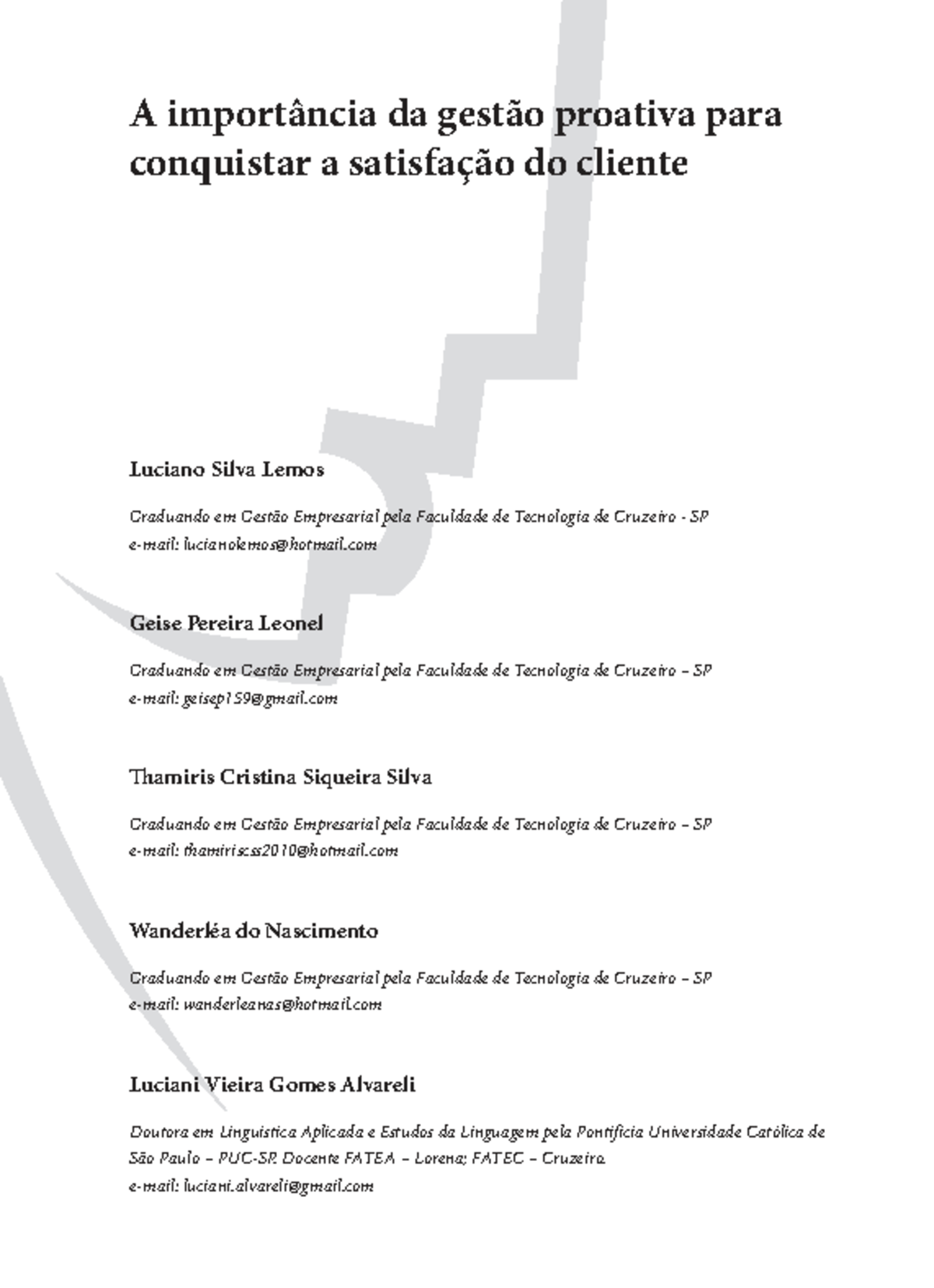 A importância da gestão proativa para conquistar a satisfação do cliente

Luciano Silva Lemos

Graduando em Gestão Empresarial pela Faculdade de Tecnologia de Cruzeiro - SP
e-mail: lucianolemos@hotmail.com

Geise Pereira Leonel

Graduando em Gestão Empresarial pela Faculdade de Tecnologia de Cruzeiro – SP
e-mail: geisep159@gmail.com

Thamiris Cristina Siqueira Silva

Graduando em Gestão Empresarial pela Faculdade de Tecnologia de Cruzeiro – SP
e-mail: thamiriscss2010@hotmail.com

Wanderléa do Nascimento

Graduando em Gestão Empresarial pela Faculdade de Tecnologia de Cruzeiro – SP
e-mail: wanderleanas@hotmail.com

Luciani Vieira Gomes Alvareli

Doutora em Linguística Aplicada e Estudos da Linguagem pela Pontifícia Universidade Católica de São Paulo – PUC-SP. Docente FATEA – Lorena; FATEC – Cruzeiro.
e-mail: luciani.alvareli@gmail.com